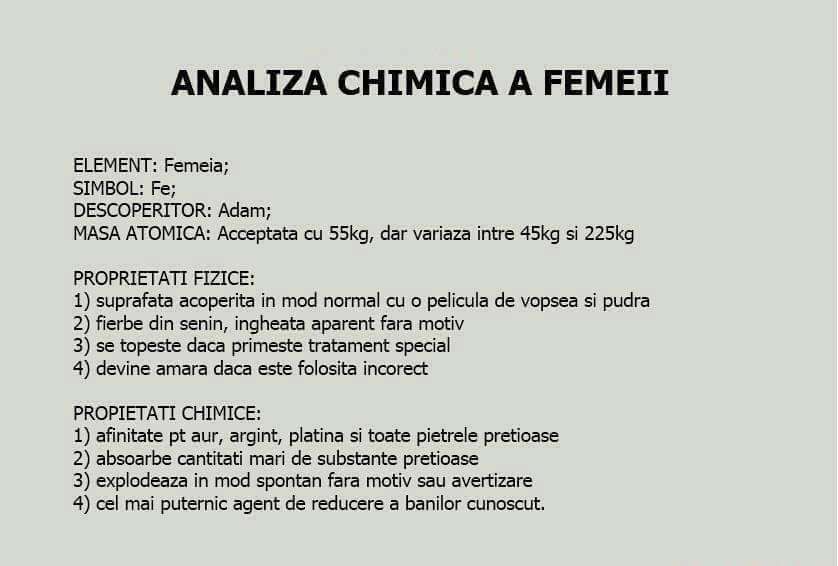 ANALIZA CHIMICA A FEMEII

ELEMENT: Femeia;
SIMBOL: Fe;
DESCOPERITOR: Adam;
MASA ATOMICA: Acceptata cu 55kg, dar variaza intre 45kg si 225kg

PROPRIETATI FIZICE:
1) suprafata acoperita in mod normal cu o pelicula de vopsea si pudra
2) fierbe din senin, ingheata aparent fara motiv
3) se topeste daca primeste tratament special
4) devine amara daca este folosita incorect

PROPIETATI CHIMICE:
1) afinitate pt aur, argint, platina si toate pietrele pretioase
2) absoarbe cantitati mari de substante pretioase
3) explodeaza in mod spontan fara motiv sau avertizare
4) cel mai puternic agent de reducere a banilor cunoscut.